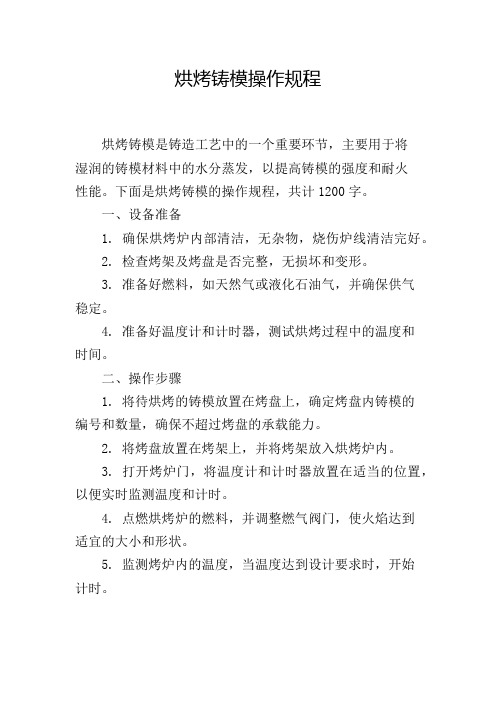 烘烤铸模操作规程

烘烤铸模是铸造工艺中的一个重要环节，主要用于将湿润的铸模材料中的水分蒸发，以提高铸模的强度和耐火性能。下面是烘烤铸模的操作规程，共计 1200 字。

一、设备准备

1. 确保烘烤炉内部清洁，无杂物，烧伤炉线清洁完好。

2. 检查烤架及烤盘是否完整，无损坏和变形。

3. 准备好燃料，如天然气或液化石油气，并确保供气稳定。

4. 准备好温度计和计时器，测试烘烤过程中的温度和时间。

二、操作步骤

1. 将待烘烤的铸模放置在烤盘上，确定烤盘内铸模的编号和数量，确保不超过烤盘的承载能力。

2. 将烤盘放置在烤架上，并将烤架放入烘烤炉内。

3. 打开烤炉门，将温度计和计时器放置在适当的位置，以便实时监测温度和计时。

4. 点燃烘烤炉的燃料，并调整燃气阀门，使火焰达到适宜的大小和形状。

5. 监测烤炉内的温度，当温度达到设计要求时，开始计时。